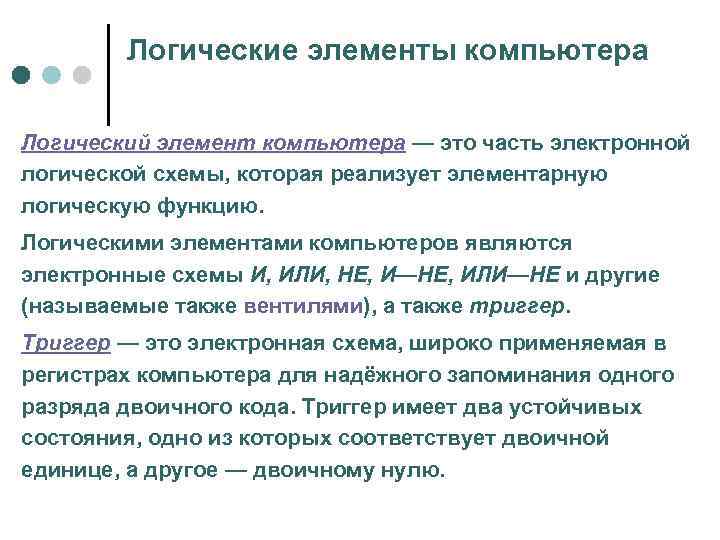 Логические элементы компьютера

Логический элемент компьютера — это часть электронной логической схемы, которая реализует элементарную логическую функцию.

Логическими элементами компьютеров являются электронные схемы И, ИЛИ, НЕ, И—НЕ, ИЛИ—НЕ и другие (называемые также вентилями), а также триггер.

Триггер — это электронная схема, широко применяемая в регистрах компьютера для надёжного запоминания одного разряда двоичного кода. Триггер имеет два устойчивых состояния, одно из которых соответствует двоичной единице, а другое — двоичному нулю.